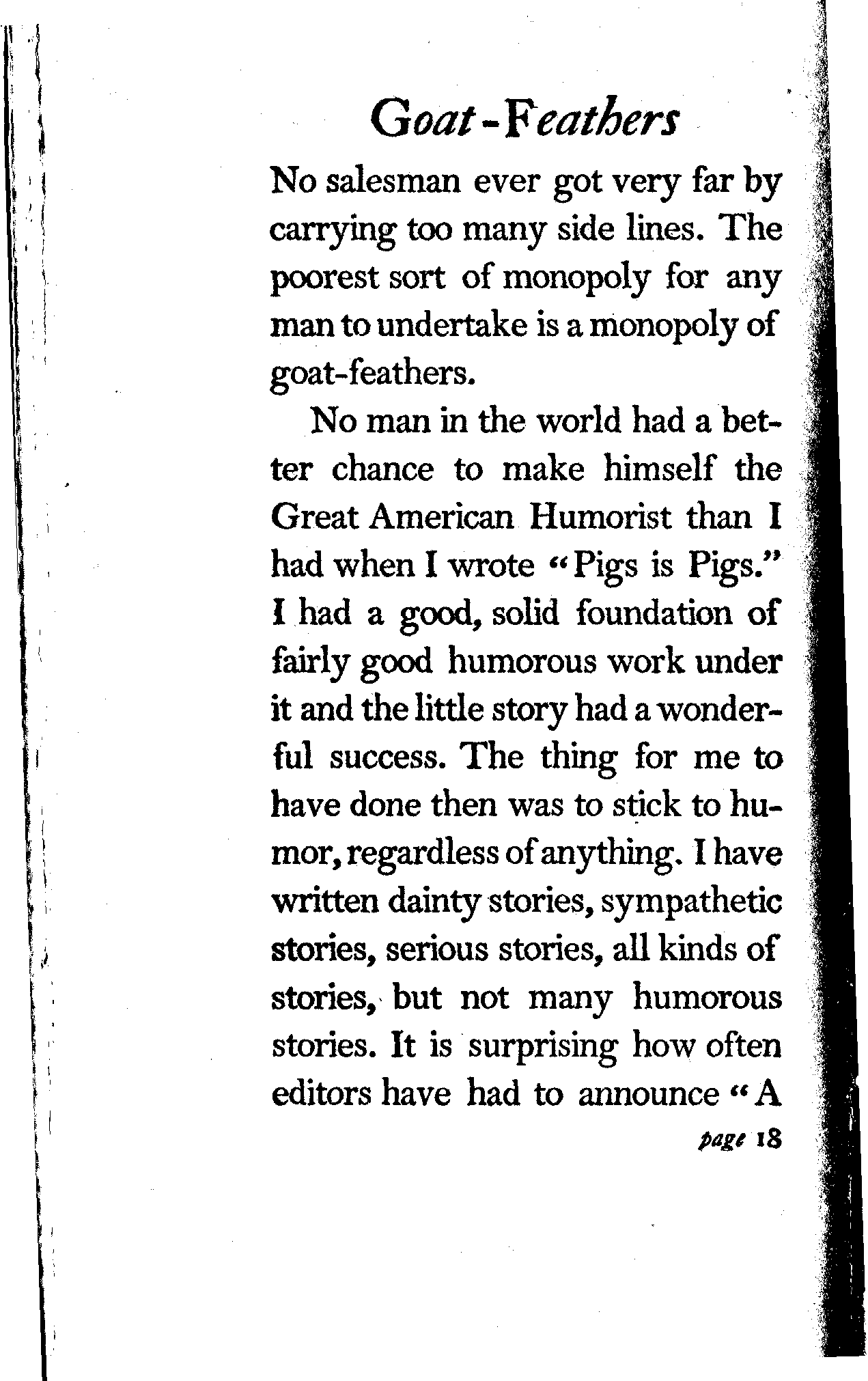 Goat-Feathers

No salesman ever got very far by carrying too many side lines. The poorest sort of monopoly for any man to undertake is a monopoly of goat-feathers.

No man in the world had a better chance to make himself the Great American Humorist than I had when I wrote "Pigs is Pigs." I had a good, solid foundation of fairly good humorous work under it and the little story had a wonderful success. The thing for me to have done then was to stick to humor, regardless of anything. I have written dainty stories, sympathetic stories, serious stories, all kinds of stories, but not many humorous stories. It is surprising how often editors have had to announce "A

page 18